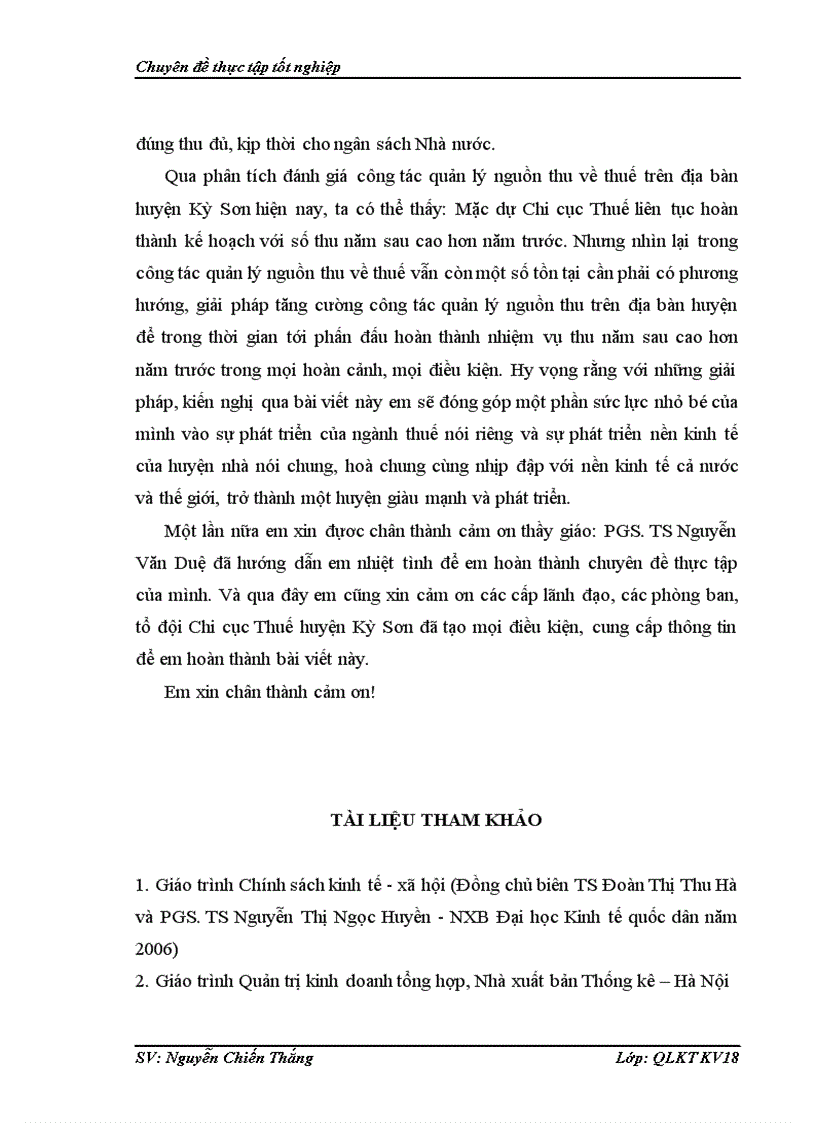 Chuyên đề thực tập tốt nghiệp

đúng thu đủ, kịp thời cho ngân sách Nhà nước.

Qua phân tích đánh giá công tác quản lý nguồn thu về thuế trên địa bàn huyện Kỳ Sơn hiện nay, ta có thể thấy: Mặc dự Chi cục Thuế liên tục hoàn thành kế hoạch với số thu năm sau cao hơn năm trước. Nhưng nhìn lại trong công tác quản lý nguồn thu về thuế vẫn còn một số tồn tại cần phải có phương hướng, giải pháp tăng cường công tác quản lý nguồn thu trên địa bàn huyện để trong thời gian tới phấn đấu hoàn thành nhiệm vụ thu năm sau cao hơn năm trước trong mọi hoàn cảnh, mọi điều kiện. Hy vọng rằng với những giải pháp, kiến nghị qua bài viết này em sẽ đóng góp một phần sức lực nhỏ bé của mình vào sự phát triển của ngành thuế nói riêng và sự phát triển nền kinh tế của huyện nhà nói chung, hoà chung cùng nhịp đập với nền kinh tế cả nước và thế giới, trở thành một huyện giàu mạnh và phát triển.

Một lần nữa em xin được chân thành cảm ơn thầy giáo: PGS. TS Nguyễn Văn Duệ đã hướng dẫn em nhiệt tình để em hoàn thành chuyên đề thực tập của mình. Và qua đây em cũng xin cảm ơn các cấp lãnh đạo, các phòng ban, tổ đội Chi cục Thuế huyện Kỳ Sơn đã tạo mọi điều kiện, cung cấp thông tin để em hoàn thành bài viết này.

Em xin chân thành cảm ơn!

TÀI LIỆU THAM KHẢO

1. Giáo trình Chính sách kinh tế - xã hội (Đồng chủ biên TS Đoàn Thị Thu Hà và PGS. TS Nguyễn Thị Ngọc Huyền - NXB Đại học Kinh tế quốc dân năm 2006)

2. Giáo trình Quản trị kinh doanh tổng hợp, Nhà xuất bản Thống kê – Hà Nội

SV: Nguyễn Chiến Thắng

Lớp: QLKT KV18